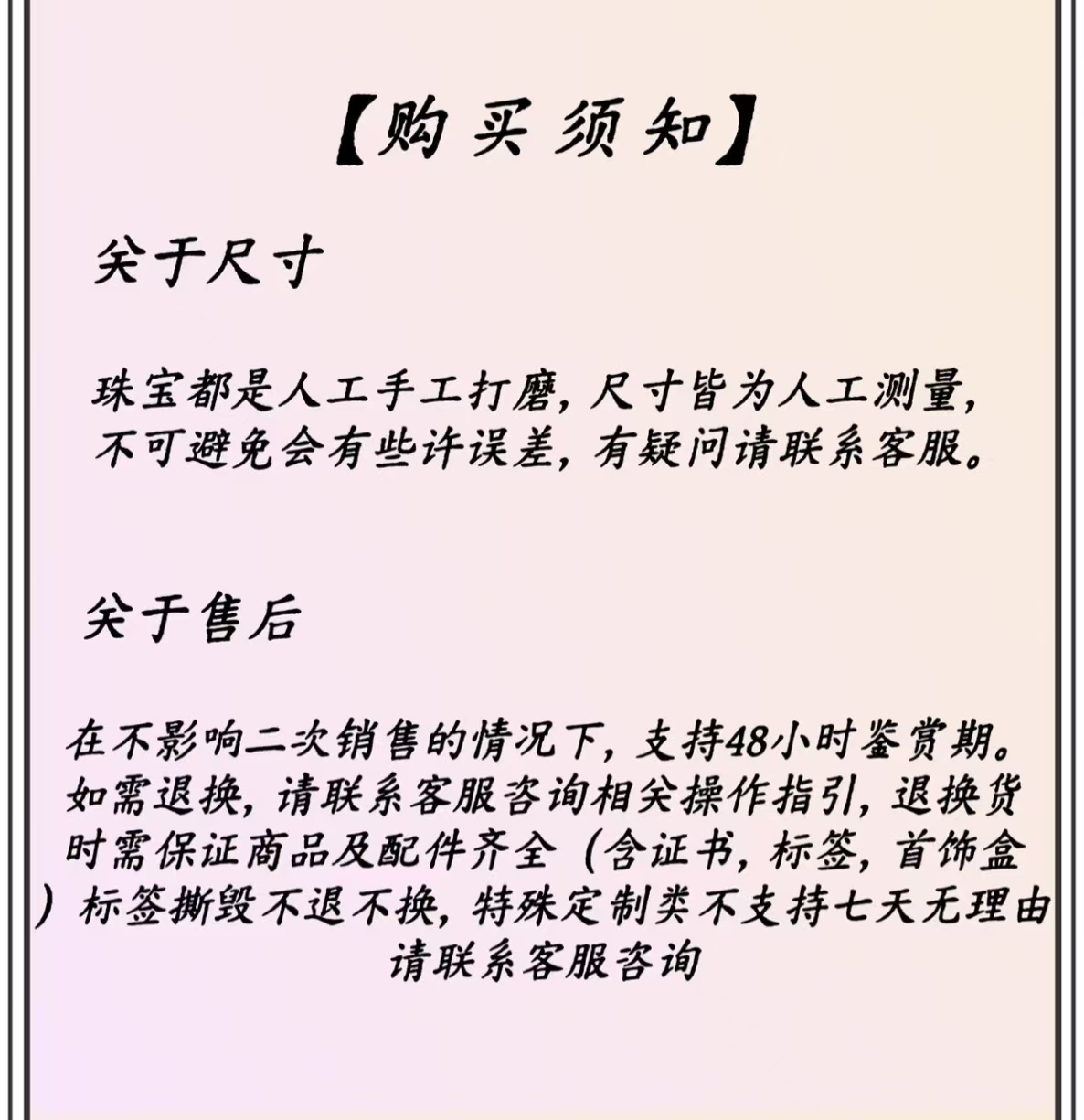 【购买须知】

关于尺寸

珠宝都是人工手工打磨，尺寸皆为人工测量，不可避免会有些许误差，有疑问请联系客服。

关于售后

在不影响二次销售的情况下，支持48小时鉴赏期。如需退换，请联系客服咨询相关操作指引，退换货时需保证商品及配件齐全（含证书，标签，首饰盒）标签撕毁不退不换，特殊定制类不支持七天无理由请联系客服咨询